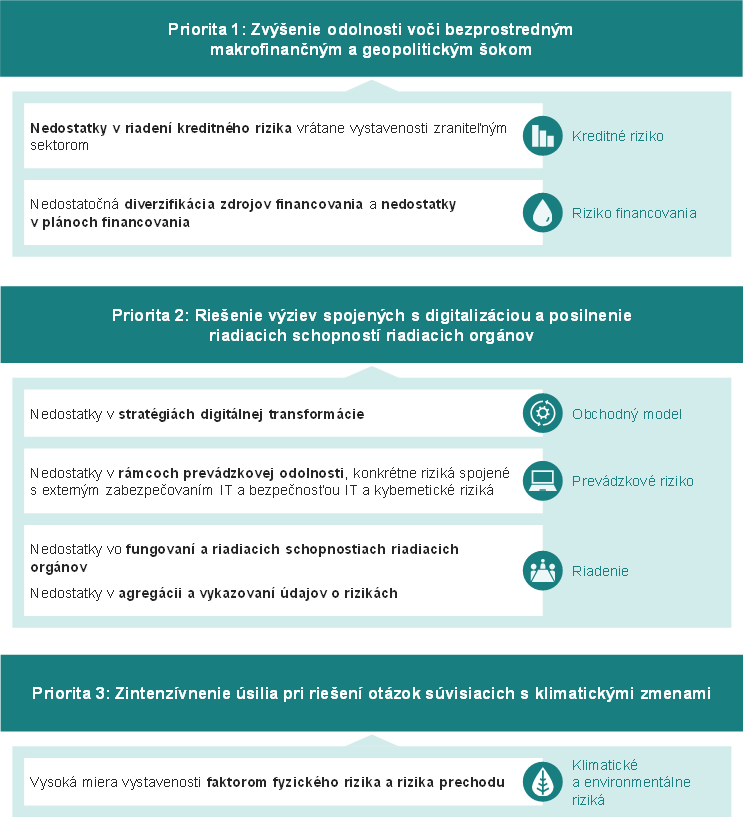 Priorita 1: Zvýšenie odolnosti voči bezprostredným makrofinančným a geopolitickým šokom

Nedostatky v riadení kreditného rizika vrátane vystavenosti zraniteľným sektorom

Kreditné riziko

Nedostatočná diverzifikácia zdrojov financovania a nedostatky v plánoch financovania

Riziko financovania

Priorita 2: Riešenie výziev spojených s digitalizáciou a posilnenie riadiacich schopností riadiacich orgánov

Nedostatky v stratégiách digitálnej transformácie

Obchodný model

Nedostatky v rámcoch prevádzkovej odolnosti, konkrétne riziká spojené s externým zabezpečovaním IT a bezpečnosťou IT a kybernetické riziká

Prevádzkové riziko

Nedostatky vo fungovaní a riadiacich schopnostiach riadiacich orgánov

Nedostatky v agregácii a vykazovaní údajov o rizikách

Riadenie

Priorita 3: Zintenzívnenie úsilia pri riešení otázok súvisiacich s klimatickými zmenami

Vysoká miera vystavenosti faktorom fyzického rizika a rizika prechodu

Klimatické a environmentálne riziká